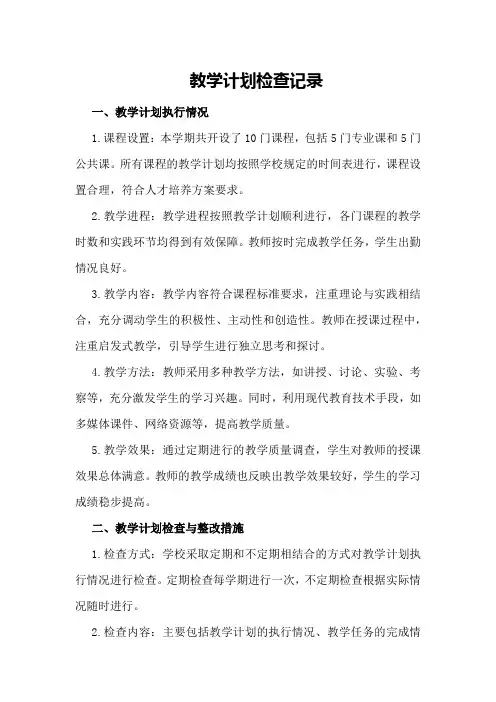 教学计划检查记录

一、教学计划执行情况

1.课程设置：本学期共开设了10门课程，包括5门专业课和5门公共课。所有课程的教学计划均按照学校规定的时间表进行，课程设置合理，符合人才培养方案要求。

2.教学进程：教学进程按照教学计划顺利进行，各门课程的教学时数和实践环节均得到有效保障。教师按时完成教学任务，学生出勤情况良好。

3.教学内容：教学内容符合课程标准要求，注重理论与实践相结合，充分调动学生的积极性、主动性和创造性。教师在授课过程中，注重启发式教学，引导学生进行独立思考和探讨。

4.教学方法：教师采用多种教学方法，如讲授、讨论、实验、考察等，充分激发学生的学习兴趣。同时，利用现代教育技术手段，如多媒体课件、网络资源等，提高教学质量。

5.教学效果：通过定期进行的教学质量调查，学生对教师的授课效果总体满意。教师的教学成绩也反映出教学效果较好，学生的学习成绩稳步提高。

二、教学计划检查与整改措施

1.检查方式：学校采取定期和不定期相结合的方式对教学计划执行情况进行检查。定期检查每学期进行一次，不定期检查根据实际情况随时进行。

2.检查内容：主要包括教学计划的执行情况、教学任务的完成情